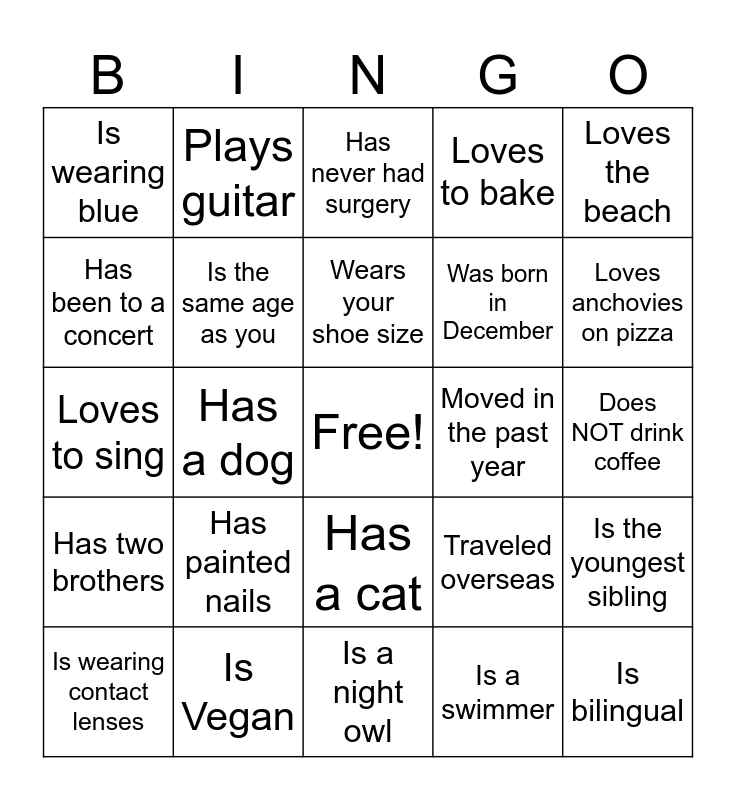 | B | I | N | G | O |
|---|---|---|---|---|
| Is wearing blue | Plays guitar | Has never had surgery | Loves to bake | Loves the beach |
| Has been to a concert | Is the same age as you | Wears your shoe size | Was born in December | Loves anchovies on pizza |
| Loves to sing | Has a dog | Free! | Moved in the past year | Does NOT drink coffee |
| Has two brothers | Has painted nails | Has a cat | Traveled overseas | Is the youngest sibling |
| Is wearing contact lenses | Is Vegan | Is a night owl | Is a swimmer | Is bilingual |